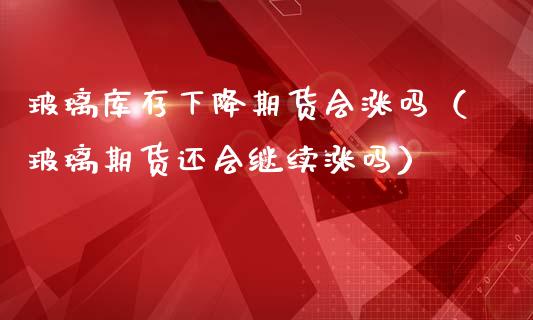 玻璃库存下降期货会涨吗（玻璃期货还会继续涨吗）